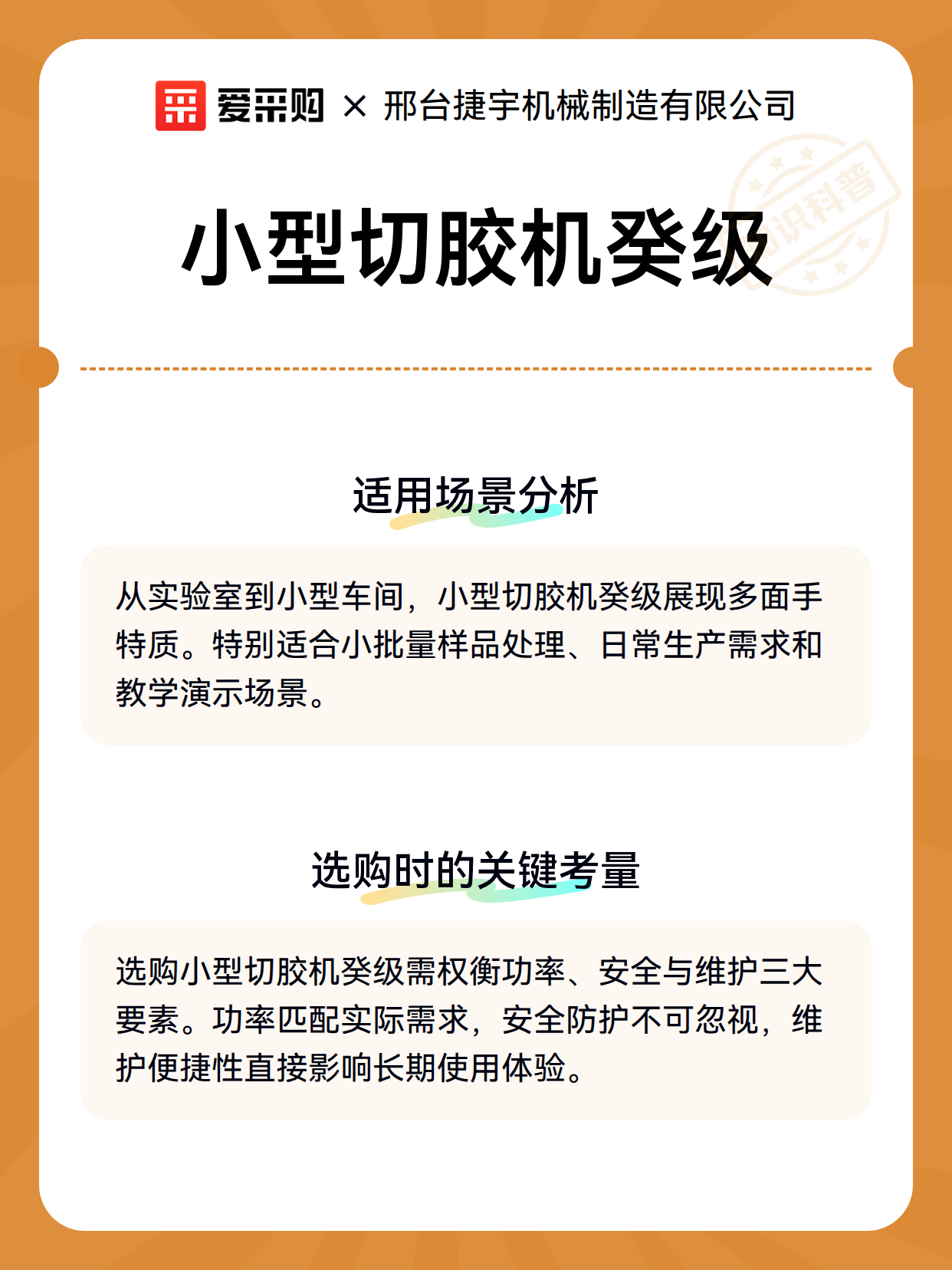 爱采购 × 邢台捷宇机械制造有限公司

知识科普

小型切胶机癸级

适用场景分析

从实验室到小型车间，小型切胶机癸级展现多面手特质。特别适合小批量样品处理、日常生产需求和教学演示场景。

选购时的关键考量

选购小型切胶机癸级需权衡功率、安全与维护三大要素。功率匹配实际需求，安全防护不可忽视，维护便捷性直接影响长期使用体验。